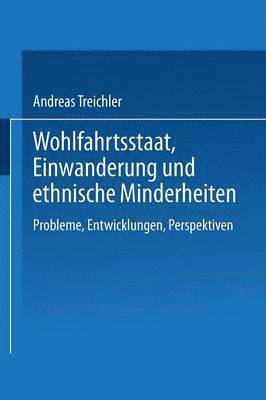 Andreas Treichler

Wohlfahrtsstaat, Einwanderung und ethnische Minderheiten

Probleme, Entwicklungen, Perspektiven